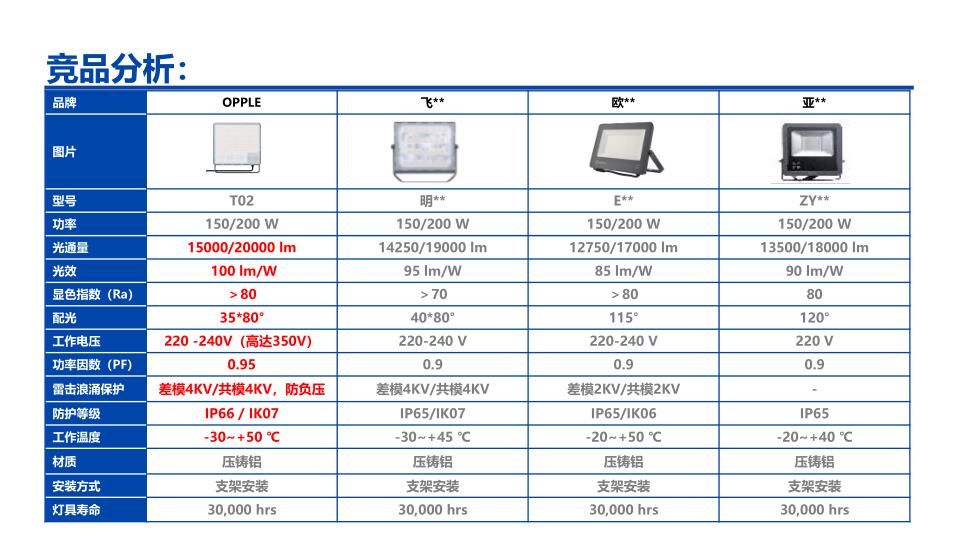 竞品分析：

| 品牌 | OPPLE | 飞** | 欧** | 亚** |
|---|---|---|---|---|
| 图片 | | | | |
| 型号 | T02 | 明** | E** | ZY** |
| 功率 | 150/200 W | 150/200 W | 150/200 W | 150/200 W |
| 光通量 | 15000/20000 lm | 14250/19000 lm | 12750/17000 lm | 13500/18000 lm |
| 光效 | 100 lm/W | 95 lm/W | 85 lm/W | 90 lm/W |
| 显色指数（Ra） | ＞80 | ＞70 | ＞80 | 80 |
| 配光 | 35*80° | 40*80° | 115° | 120° |
| 工作电压 | 220 -240V（高达350V） | 220-240 V | 220-240 V | 220 V |
| 功率因数（PF） | 0.95 | 0.9 | 0.9 | 0.9 |
| 雷击浪涌保护 | 差模4KV/共模4KV，防负压 | 差模4KV/共模4KV | 差模2KV/共模2KV | - |
| 防护等级 | IP66 / IK07 | IP65/IK07 | IP65/IK06 | IP65 |
| 工作温度 | -30~+50 ℃ | -30~+45 ℃ | -20~+50 ℃ | -20~+40 ℃ |
| 材质 | 压铸铝 | 压铸铝 | 压铸铝 | 压铸铝 |
| 安装方式 | 支架安装 | 支架安装 | 支架安装 | 支架安装 |
| 灯具寿命 | 30,000 hrs | 30,000 hrs | 30,000 hrs | 30,000 hrs |